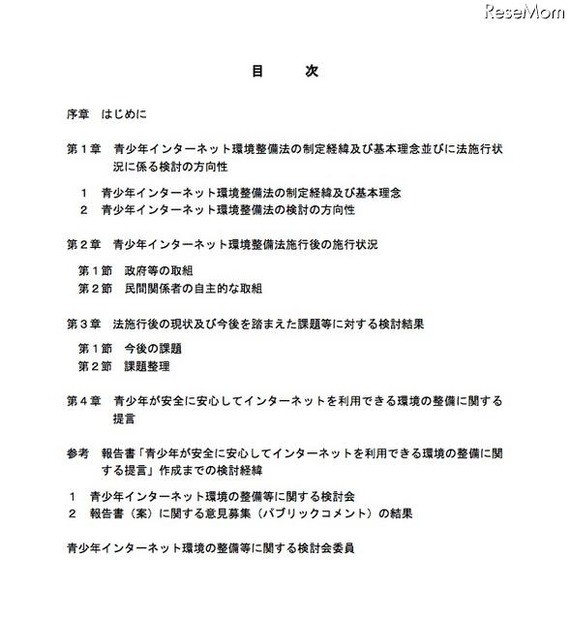 ReseMom

目　次

序章　はじめに

第１章　青少年インターネット環境整備法の制定経緯及び基本理念並びに法施行状況に係る検討の方向性

１　青少年インターネット環境整備法の制定経緯及び基本理念
２　青少年インターネット環境整備法の検討の方向性

第２章　青少年インターネット環境整備法施行後の施行状況

第１節　政府等の取組
第２節　民間関係者の自主的な取組

第３章　法施行後の現状及び今後を踏まえた課題等に対する検討結果

第１節　今後の課題
第２節　課題整理

第４章　青少年が安全に安心してインターネットを利用できる環境の整備に関する提言

参考　報告書「青少年が安全に安心してインターネットを利用できる環境の整備に関する提言」作成までの検討経緯

１　青少年インターネット環境の整備等に関する検討会
２　報告書（案）に関する意見募集（パブリックコメント）の結果

青少年インターネット環境の整備等に関する検討会委員